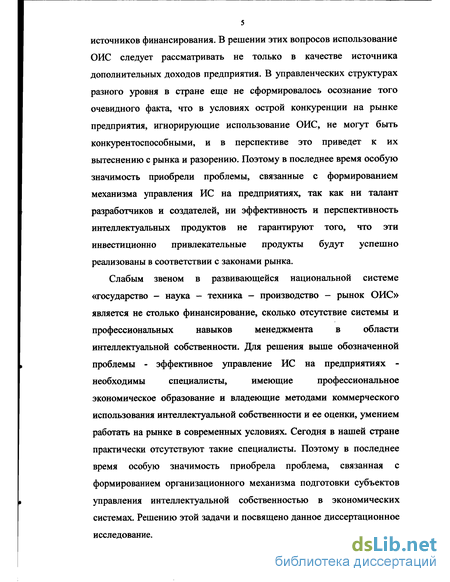 5

источников финансирования. В решении этих вопросов использование ОИС следует рассматривать не только в качестве источника дополнительных доходов предприятия. В управленческих структурах разного уровня в стране еще не сформировалось осознание того очевидного факта, что в условиях острой конкуренции на рынке предприятия, игнорирующие использование ОИС, не могут быть конкурентоспособными, и в перспективе это приведет к их вытеснению с рынка и разорению. Поэтому в последнее время особую значимость приобрели проблемы, связанные с формированием механизма управления ИС на предприятиях, так как ни талант разработчиков и создателей, ни эффективность и перспективность интеллектуальных продуктов не гарантируют того, что эти инвестиционно привлекательные продукты будут успешно реализованы в соответствии с законами рынка.

Слабым звеном в развивающейся национальной системе «государство – наука – техника – производство – рынок ОИС» является не столько финансирование, сколько отсутствие системы и профессиональных навыков менеджмента в области интеллектуальной собственности. Для решения выше обозначенной проблемы - эффективное управление ИС на предприятиях - необходимы специалисты, имеющие профессиональное экономическое образование и владеющие методами коммерческого использования интеллектуальной собственности и ее оценки, умением работать на рынке в современных условиях. Сегодня в нашей стране практически отсутствуют такие специалисты. Поэтому в последнее время особую значимость приобрела проблема, связанная с формированием организационного механизма подготовки субъектов управления интеллектуальной собственностью в экономических системах. Решению этой задачи и посвящено данное диссертационное исследование.

dsLib.net
библиотека диссертаций